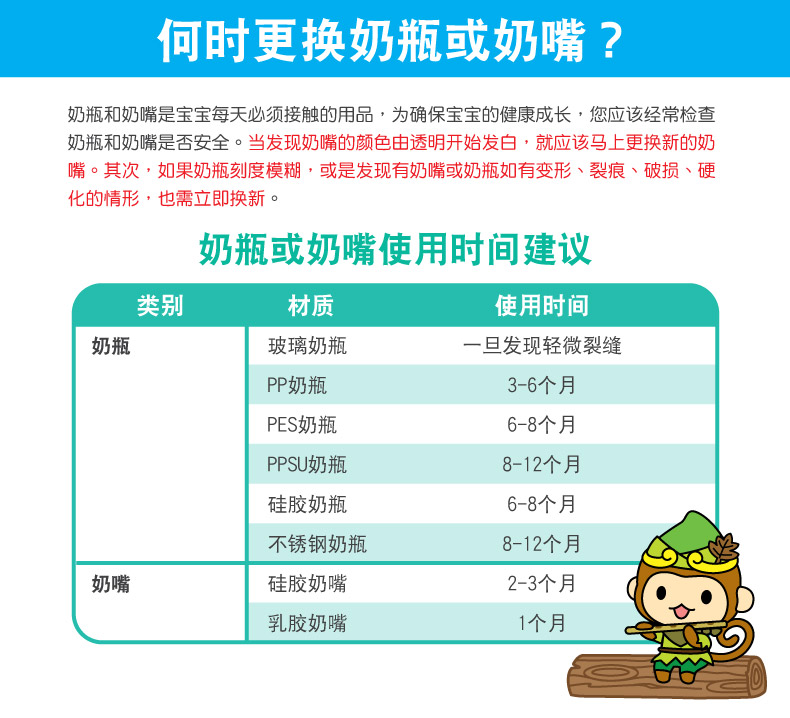 何时更换奶瓶或奶嘴？

奶瓶和奶嘴是宝宝每天必须接触的用品，为确保宝宝的健康成长，您应该经常检查奶瓶和奶嘴是否安全。当发现奶嘴的颜色由透明开始发白，就应该马上更换新的奶嘴。其次，如果奶瓶刻度模糊，或是发现有奶嘴或奶瓶如有变形、裂痕、破损、硬化的情形，也需立即换新。

奶瓶或奶嘴使用时间建议

| 类别 | 材质 | 使用时间 |
|---|---|---|
| 奶瓶 | 玻璃奶瓶 | 一旦发现轻微裂缝 |
| | PP奶瓶 | 3-6个月 |
| | PES奶瓶 | 6-8个月 |
| | PPSU奶瓶 | 8-12个月 |
| | 硅胶奶瓶 | 6-8个月 |
| | 不锈钢奶瓶 | 8-12个月 |
| 奶嘴 | 硅胶奶嘴 | 2-3个月 |
| | 乳胶奶嘴 | 1个月 |